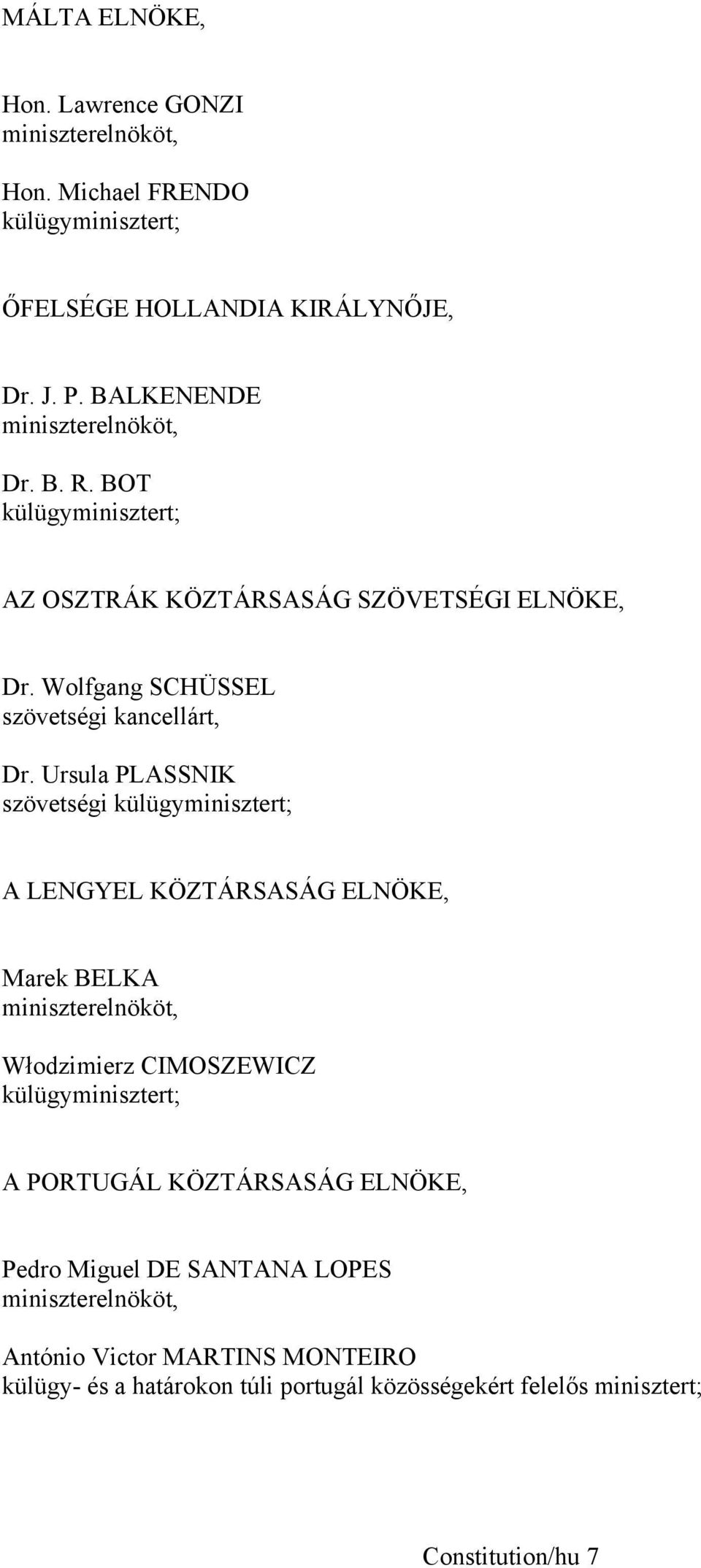 MÁLTA ELNÖKE,

Hon. Lawrence GONZI
miniszterelnököt,

Hon. Michael FRENDO
külügyminisztert;

ŐFELSÉGE HOLLANDIA KIRÁLYNŐJE,

Dr. J. P. BALKENENDE
miniszterelnököt,

Dr. B. R. BOT
külügyminisztert;

AZ OSZTRÁK KÖZTÁRSASÁG SZÖVETSÉGI ELNÖKE,

Dr. Wolfgang SCHÜSSEL
szövetségi kancellárt,

Dr. Ursula PLASSNIK
szövetségi külügyminisztert;

A LENGYEL KÖZTÁRSASÁG ELNÖKE,

Marek BELKA
miniszterelnököt,

Włodzimierz CIMOSZEWICZ
külügyminisztert;

A PORTUGÁL KÖZTÁRSASÁG ELNÖKE,

Pedro Miguel DE SANTANA LOPES
miniszterelnököt,

António Victor MARTINS MONTEIRO
külügy- és a határokon túli portugál közösségekért felelős minisztert;

Constitution/hu 7